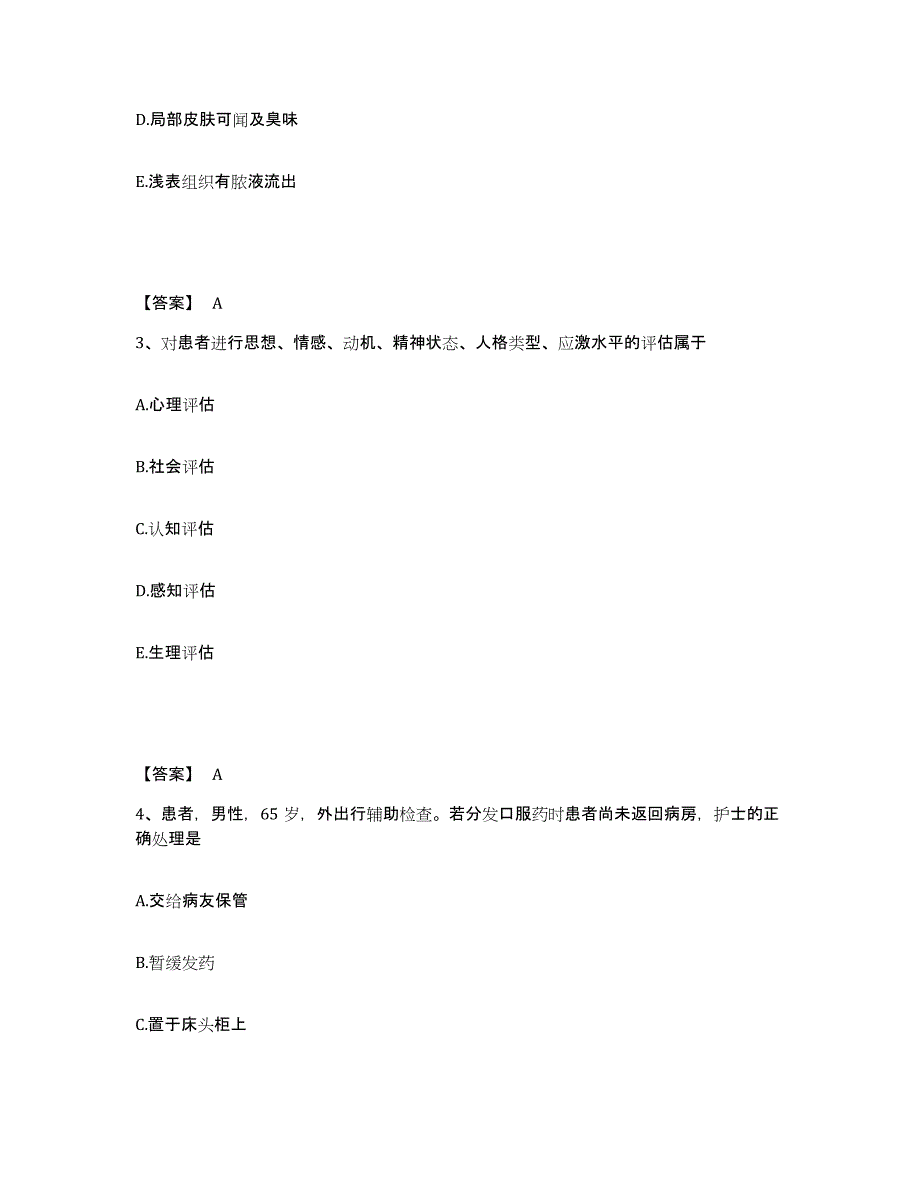 D.局部皮肤可闻及臭味

E.浅表组织有脓液流出

【答案】 A

3、对患者进行思想、情感、动机、精神状态、人格类型、应激水平的评估属于

A.心理评估

B.社会评估

C.认知评估

D.感知评估

E.生理评估

【答案】 A

4、患者，男性，65 岁，外出行辅助检查。若分发口服药时患者尚未返回病房，护士的正确处理是

A.交给病友保管

B.暂缓发药

C.置于床头柜上